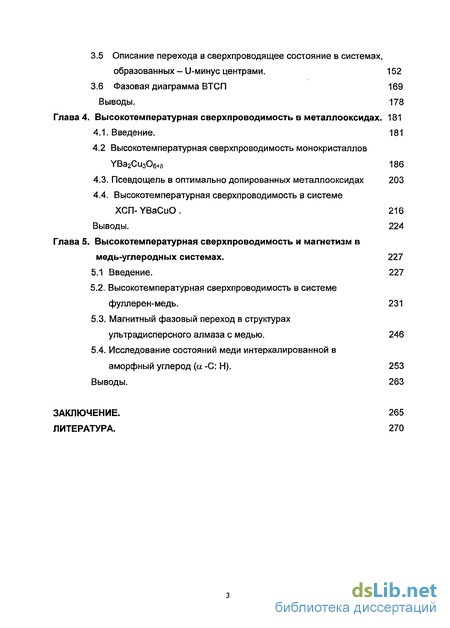 3.5 Описание перехода в сверхпроводящее состояние в системах, образованных – U-минус центрами. 152

3.6 Фазовая диаграмма ВТСП 169

Выводы. 178

Глава 4. Высокотемпературная сверхпроводимость в металлооксидах. 181

4.1. Введение. 181

4.2 Высокотемпературная сверхпроводимость монокристаллов $YBa_2Cu_3O_{6+\delta}$ 186

4.3. Псевдощель в оптимально допированных металлооксидах 203

4.4. Высокотемпературная сверхпроводимость в системе ХСП- YBaCuO . 216

Выводы. 224

Глава 5. Высокотемпературная сверхпроводимость и магнетизм в медь-углеродных системах. 227

5.1 Введение. 227

5.2. Высокотемпературная сверхпроводимость в системе фуллерен-медь. 231

5.3. Магнитный фазовый переход в структурах ультрадисперсного алмаза с медью. 246

5.4. Исследование состояний меди интеркалированной в аморфный углерод ($\alpha$ -C: H). 253

Выводы. 263

ЗАКЛЮЧЕНИЕ. 265

ЛИТЕРАТУРА. 270

3

dsLib.net
библиотека диссертаций